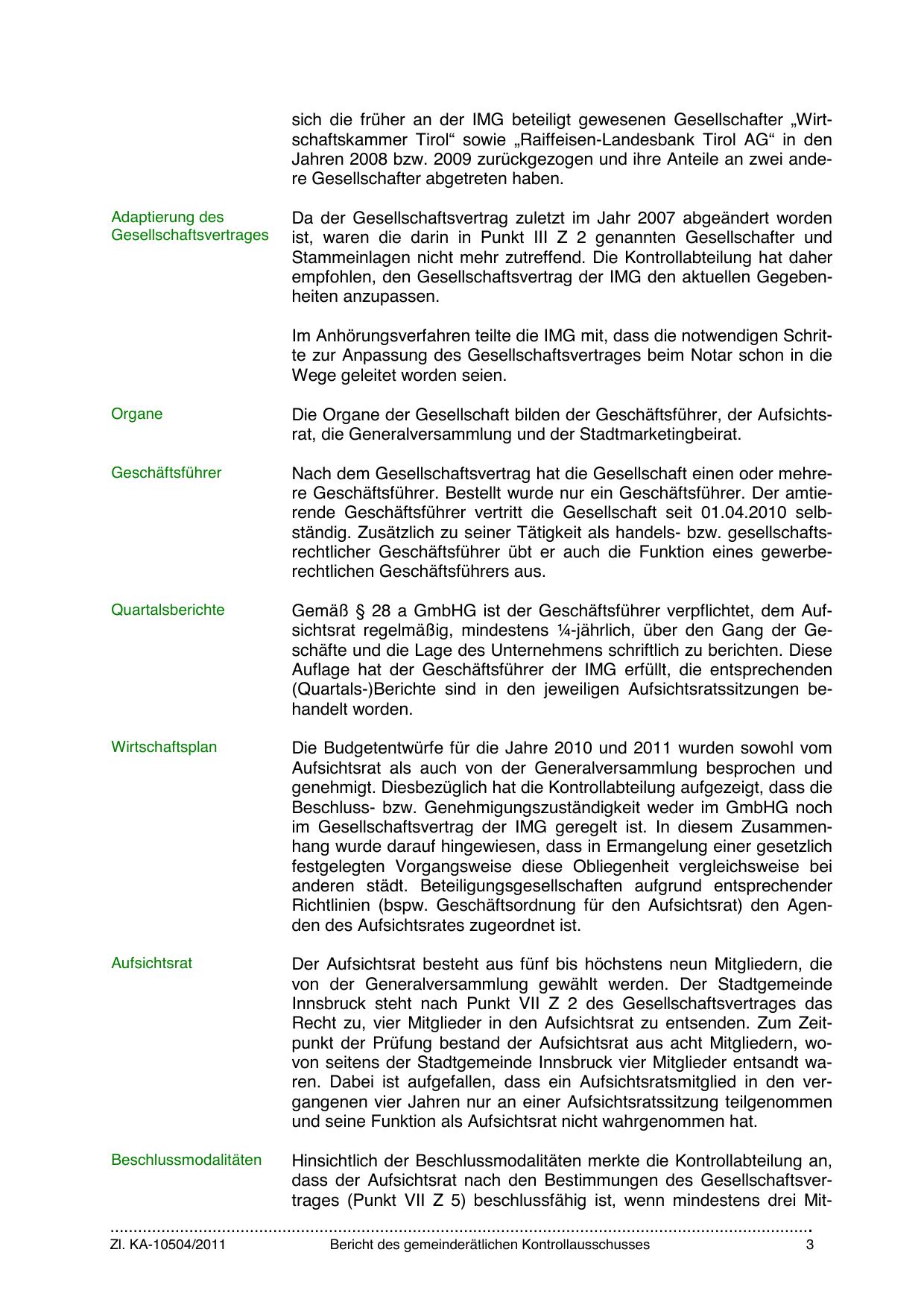 sich die früher an der IMG beteiligt gewesenen Gesellschafter „Wirtschaftskammer Tirol“ sowie „Raiffeisen-Landesbank Tirol AG“ in den Jahren 2008 bzw. 2009 zurückgezogen und ihre Anteile an zwei andere Gesellschafter abgetreten haben.

Adaptierung des Gesellschaftsvertrages

Da der Gesellschaftsvertrag zuletzt im Jahr 2007 abgeändert worden ist, waren die darin in Punkt III Z 2 genannten Gesellschafter und Stammeinlagen nicht mehr zutreffend. Die Kontrollabteilung hat daher empfohlen, den Gesellschaftsvertrag der IMG den aktuellen Gegebenheiten anzupassen.

Im Anhörungsverfahren teilte die IMG mit, dass die notwendigen Schritte zur Anpassung des Gesellschaftsvertrages beim Notar schon in die Wege geleitet worden seien.

Organe

Die Organe der Gesellschaft bilden der Geschäftsführer, der Aufsichtsrat, die Generalversammlung und der Stadtmarketingbeirat.

Geschäftsführer

Nach dem Gesellschaftsvertrag hat die Gesellschaft einen oder mehrere Geschäftsführer. Bestellt wurde nur ein Geschäftsführer. Der amtierende Geschäftsführer vertritt die Gesellschaft seit 01.04.2010 selbständig. Zusätzlich zu seiner Tätigkeit als handels- bzw. gesellschaftsrechtlicher Geschäftsführer übt er auch die Funktion eines gewerberechtlichen Geschäftsführers aus.

Quartalsberichte

Gemäß § 28 a GmbHG ist der Geschäftsführer verpflichtet, dem Aufsichtsrat regelmäßig, mindestens ¼-jährlich, über den Gang der Geschäfte und die Lage des Unternehmens schriftlich zu berichten. Diese Auflage hat der Geschäftsführer der IMG erfüllt, die entsprechenden (Quartals-)Berichte sind in den jeweiligen Aufsichtsratssitzungen behandelt worden.

Wirtschaftsplan

Die Budgetentwürfe für die Jahre 2010 und 2011 wurden sowohl vom Aufsichtsrat als auch von der Generalversammlung besprochen und genehmigt. Diesbezüglich hat die Kontrollabteilung aufgezeigt, dass die Beschluss- bzw. Genehmigungszuständigkeit weder im GmbHG noch im Gesellschaftsvertrag der IMG geregelt ist. In diesem Zusammenhang wurde darauf hingewiesen, dass in Ermangelung einer gesetzlich festgelegten Vorgangsweise diese Obliegenheit vergleichsweise bei anderen städt. Beteiligungsgesellschaften aufgrund entsprechender Richtlinien (bspw. Geschäftsordnung für den Aufsichtsrat) den Agenden des Aufsichtsrates zugeordnet ist.

Aufsichtsrat

Der Aufsichtsrat besteht aus fünf bis höchstens neun Mitgliedern, die von der Generalversammlung gewählt werden. Der Stadtgemeinde Innsbruck steht nach Punkt VII Z 2 des Gesellschaftsvertrages das Recht zu, vier Mitglieder in den Aufsichtsrat zu entsenden. Zum Zeitpunkt der Prüfung bestand der Aufsichtsrat aus acht Mitgliedern, wovon seitens der Stadtgemeinde Innsbruck vier Mitglieder entsandt waren. Dabei ist aufgefallen, dass ein Aufsichtsratsmitglied in den vergangenen vier Jahren nur an einer Aufsichtsratssitzung teilgenommen und seine Funktion als Aufsichtsrat nicht wahrgenommen hat.

Beschlussmodalitäten

Hinsichtlich der Beschlussmodalitäten merkte die Kontrollabteilung an, dass der Aufsichtsrat nach den Bestimmungen des Gesellschaftsvertrages (Punkt VII Z 5) beschlussfähig ist, wenn mindestens drei Mit-

Zl. KA-10504/2011 Bericht des gemeinderätlichen Kontrollausschusses 3